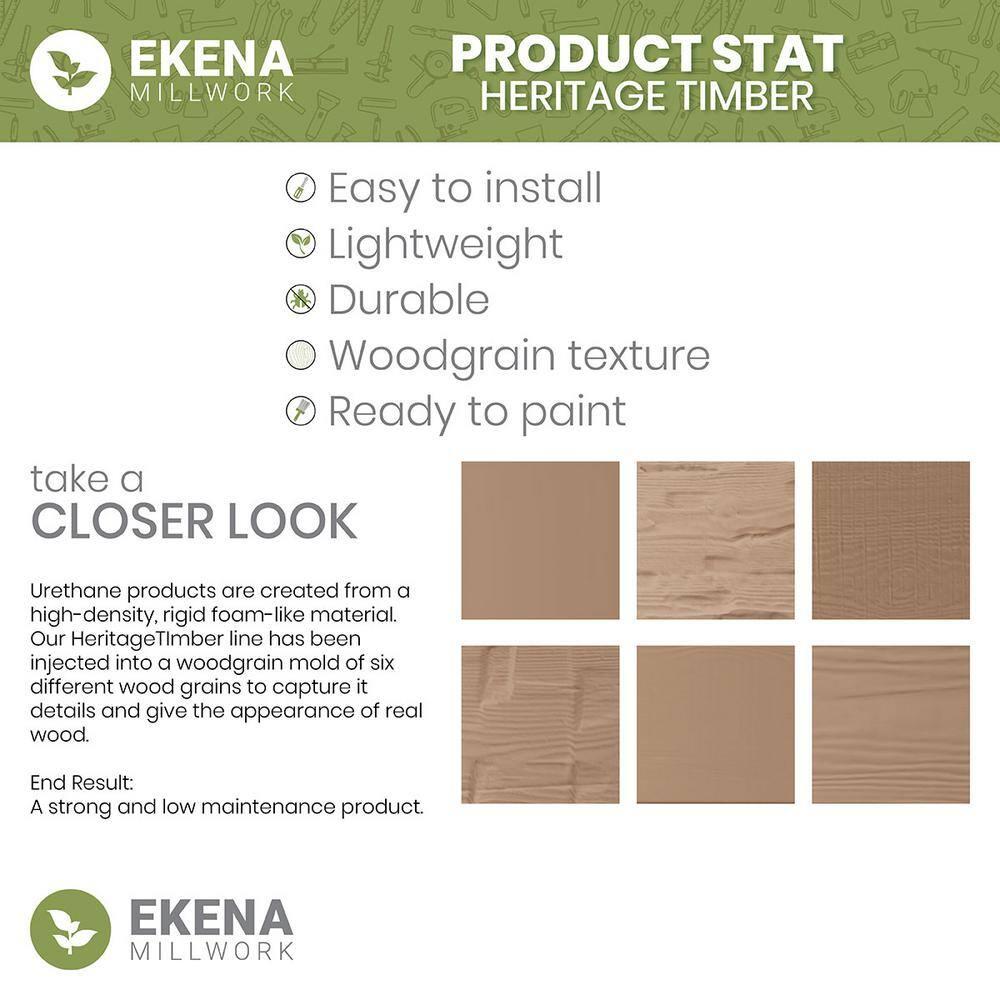 EKENA
MILLWORK

PRODUCT STAT
HERITAGE TIMBER

Easy to install
Lightweight
Durable
Woodgrain texture
Ready to paint

take a
CLOSER LOOK

Urethane products are created from a high-density, rigid foam-like material. Our HeritageTImber line has been injected into a woodgrain mold of six different wood grains to capture it details and give the appearance of real wood.

End Result:
A strong and low maintenance product.

EKENA
MILLWORK